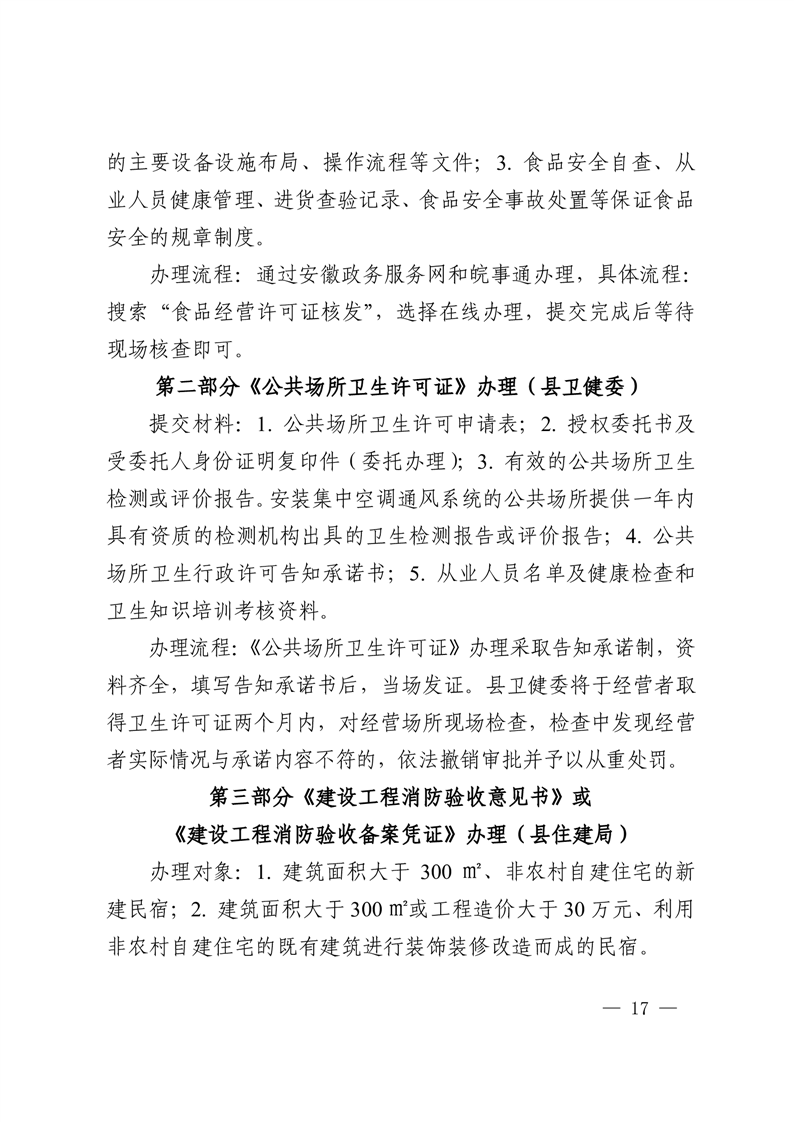 的主要设备设施布局、操作流程等文件；3. 食品安全自查、从业人员健康管理、进货查验记录、食品安全事故处置等保证食品安全的规章制度。

办理流程：通过安徽政务服务网和皖事通办理，具体流程：搜索“食品经营许可证核发”，选择在线办理，提交完成后等待现场核查即可。

第二部分《公共场所卫生许可证》办理（县卫健委）

提交材料：1. 公共场所卫生许可申请表；2. 授权委托书及受委托人身份证明复印件（委托办理）；3. 有效的公共场所卫生检测或评价报告。安装集中空调通风系统的公共场所提供一年内具有资质的检测机构出具的卫生检测报告或评价报告；4. 公共场所卫生行政许可告知承诺书；5. 从业人员名单及健康检查和卫生知识培训考核资料。

办理流程：《公共场所卫生许可证》办理采取告知承诺制，资料齐全，填写告知承诺书后，当场发证。县卫健委将于经营者取得卫生许可证两个月内，对经营场所现场检查，检查中发现经营者实际情况与承诺内容不符的，依法撤销审批并予以从重处罚。

第三部分《建设工程消防验收意见书》或
《建设工程消防验收备案凭证》办理（县住建局）

办理对象：1. 建筑面积大于 300 ㎡、非农村自建住宅的新建民宿；2. 建筑面积大于 300 ㎡或工程造价大于 30 万元、利用非农村自建住宅的既有建筑进行装饰装修改造而成的民宿。

— 17 —